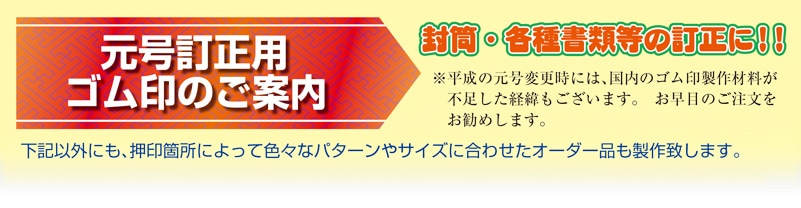 元号訂正用
ゴム印のご案内

封筒・各種書類等の訂正に!!

※平成の元号変更時には、国内のゴム印製作材料が不足した経緯もございます。 お早目のご注文をお勧めします。

下記以外にも、押印箇所によって色々なパターンやサイズに合わせたオーダー品も製作致します。